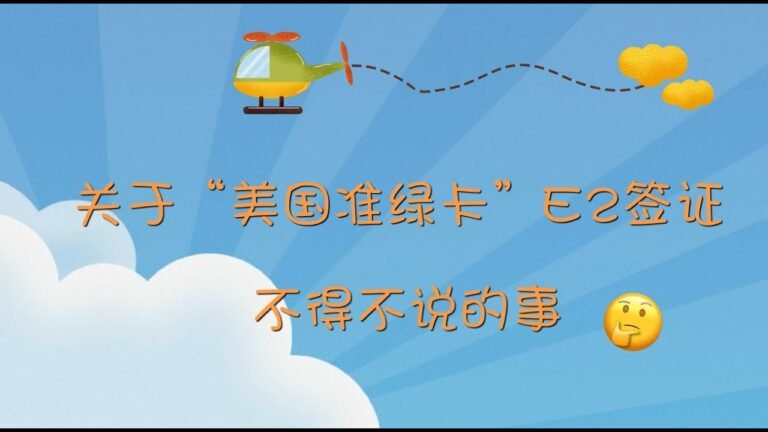 关于“美国准绿卡”E2签证

不得不说的事